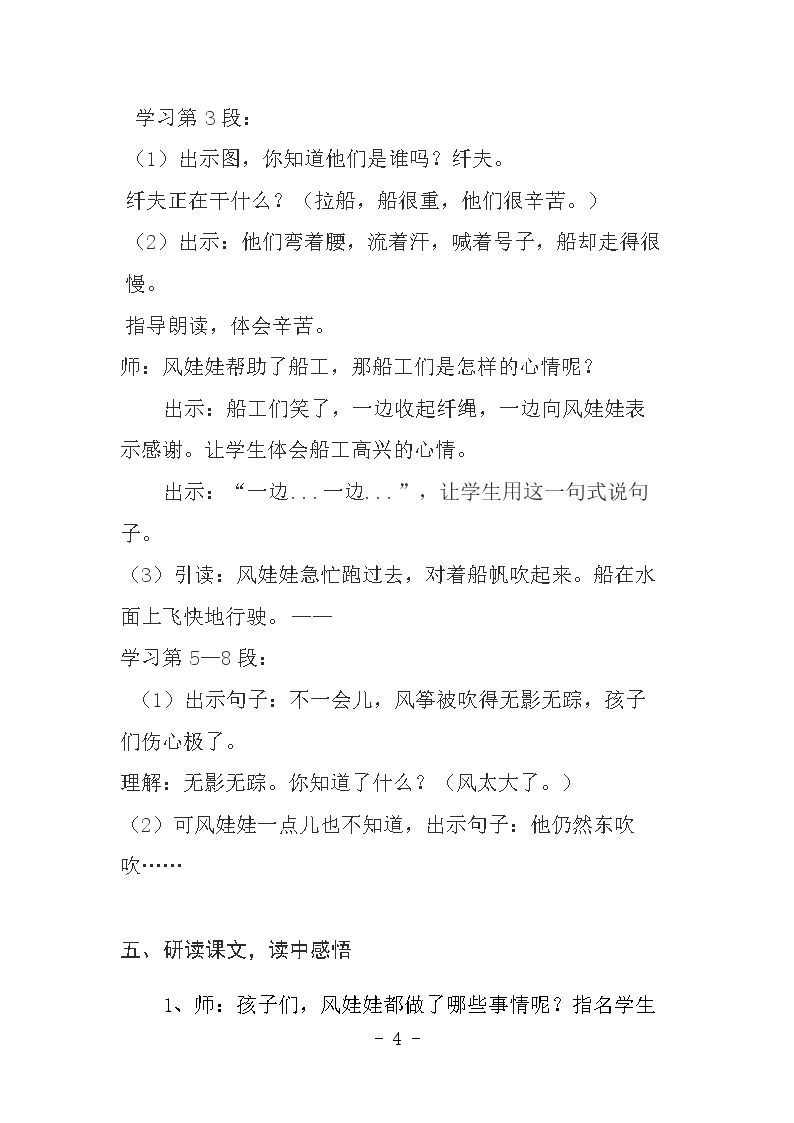 学习第3段：

（1）出示图，你知道他们是谁吗？纤夫。

纤夫正在干什么？（拉船，船很重，他们很辛苦。）

（2）出示：他们弯着腰，流着汗，喊着号子，船却走得很慢。

指导朗读，体会辛苦。

师：风娃娃帮助了船工，那船工们是怎样的心情呢？

出示：船工们笑了，一边收起纤绳，一边向风娃娃表示感谢。让学生体会船工高兴的心情。

出示：“一边...一边...”，让学生用这一句式说句子。

（3）引读：风娃娃急忙跑过去，对着船帆吹起来。船在水面上飞快地行驶。——

学习第5—8段：

（1）出示句子：不一会儿，风筝被吹得无影无踪，孩子们伤心极了。

理解：无影无踪。你知道了什么？（风太大了。）

（2）可风娃娃一点儿也不知道，出示句子：他仍然东吹吹……

五、研读课文，读中感悟

1、师：孩子们，风娃娃都做了哪些事情呢？指名学生

- 4 -